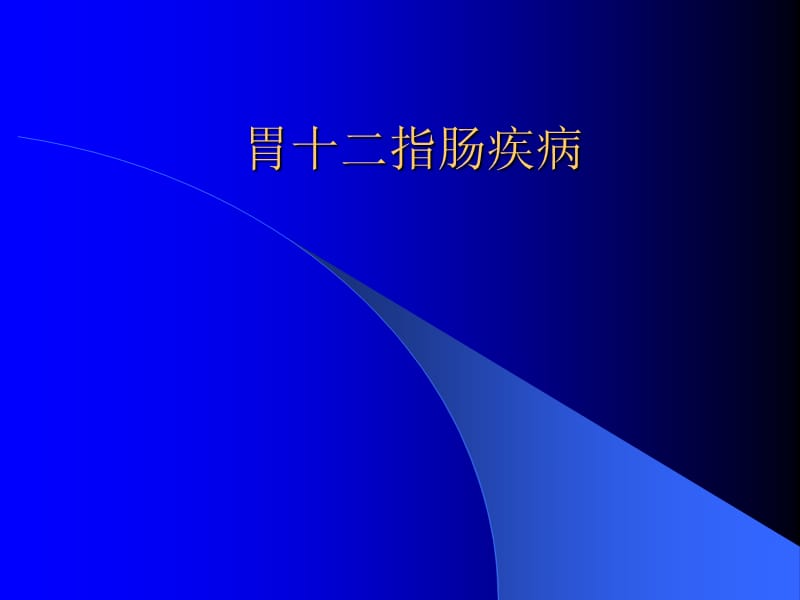 胃十二指肠疾病